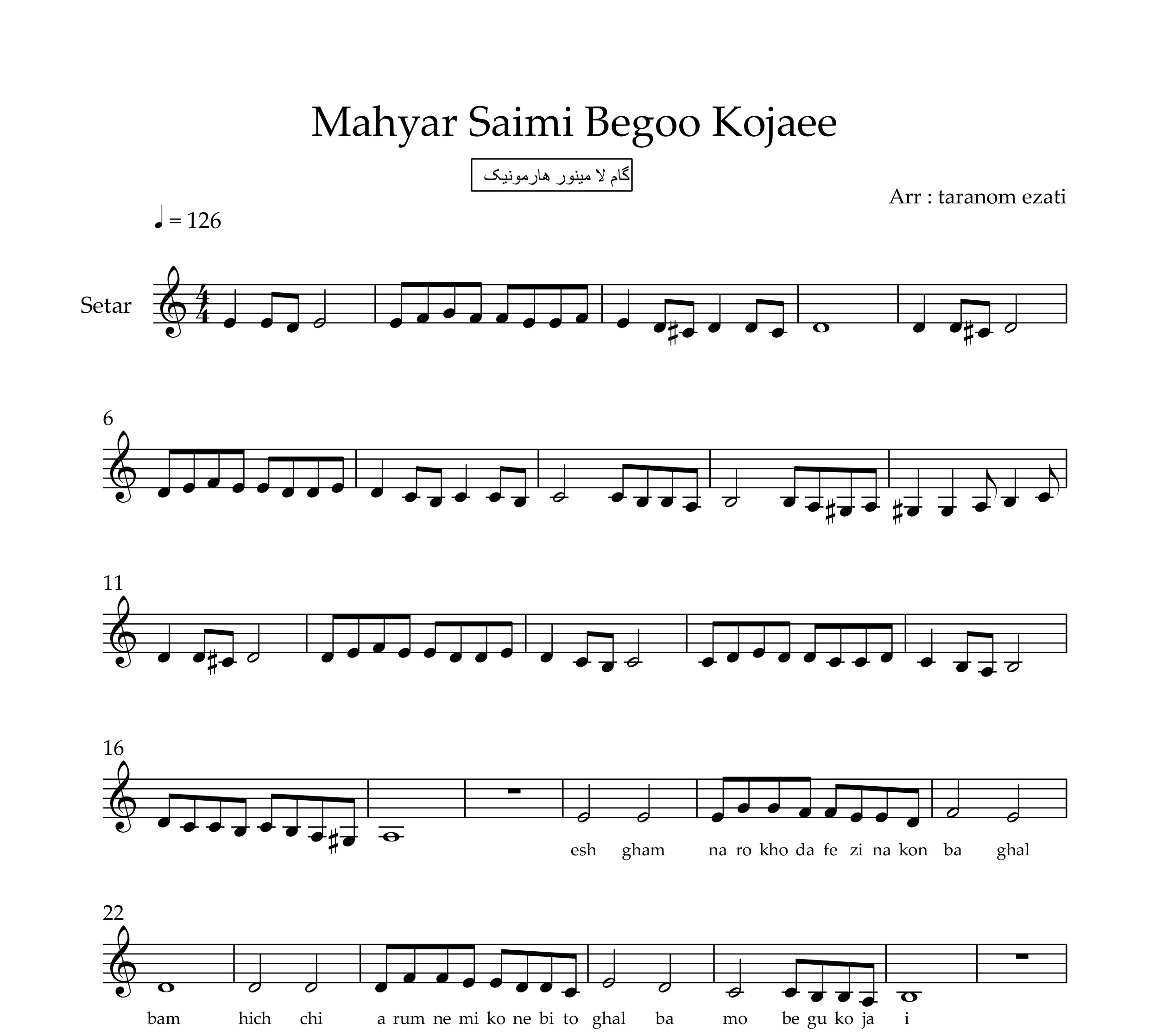 Mahyar Saimi Begoo Kojaee

گام لا مینور هارمونیک

Arr : taranom ezati

♩ = 126

Setar

6

11

16

esh gham na ro kho da fe zi na kon ba ghal

22

bam hich chi a rum ne mi ko ne bi to ghal ba mo be gu ko ja i